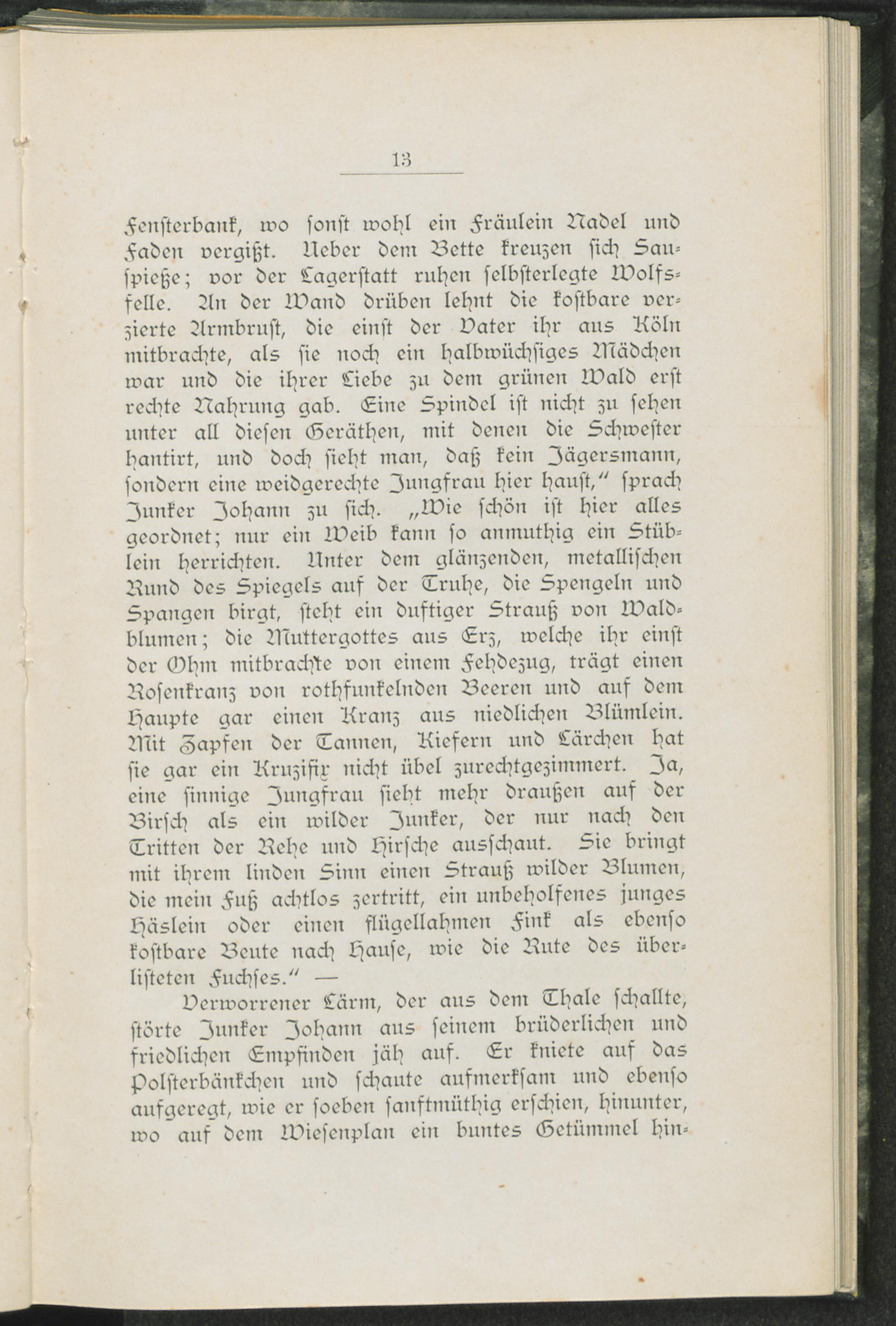 13

Fensterbank, wo sonst wohl ein Fräulein Nadel und Faden vergißt. Ueber dem Bette kreuzen sich Sauspieße; vor der Lagerstatt ruhen selbsterlegte Wolfsfelle. An der Wand drüben lehnt die kostbare verzierte Armbrust, die einst der Vater ihr aus Köln mitbrachte, als sie noch ein halbwüchsiges Mädchen war und die ihrer Liebe zu dem grünen Wald erst rechte Nahrung gab. Eine Spindel ist nicht zu sehen unter all diesen Geräthen, mit denen die Schwester hantirt, und doch sieht man, daß kein Jägersmann, sondern eine weidgerechte Jungfrau hier haust," sprach Junker Johann zu sich. „Wie schön ist hier alles geordnet; nur ein Weib kann so anmuthig ein Stüblein herrichten. Unter dem glänzenden, metallischen Rund des Spiegels auf der Truhe, die Spengeln und Spangen birgt, steht ein duftiger Strauß von Waldblumen; die Muttergottes aus Erz, welche ihr einst der Ohm mitbrachte von einem Fehdezug, trägt einen Rosenkranz von rothfunkelnden Beeren und auf dem Haupte gar einen Kranz aus niedlichen Blümlein. Mit Zapfen der Tannen, Kiefern und Lärchen hat sie gar ein Kruzifix nicht übel zurechtgezimmert. Ja, eine sinnige Jungfrau sieht mehr draußen auf der Birsch als ein wilder Junker, der nur nach den Tritten der Rehe und Hirsche ausschaut. Sie bringt mit ihrem linden Sinn einen Strauß wilder Blumen, die mein Fuß achtlos zertritt, ein unbeholfenes junges Häslein oder einen flügellahmen Fink als ebenso kostbare Beute nach Hause, wie die Rute des überlisteten Fuchses." —

Verworrener Lärm, der aus dem Thale schallte, störte Junker Johann aus seinem brüderlichen und friedlichen Empfinden jäh auf. Er kniete auf das Polsterbänkchen und schaute aufmerksam und ebenso aufgeregt, wie er soeben sanftmüthig erschien, hinunter, wo auf dem Wiesenplan ein buntes Getümmel hin-